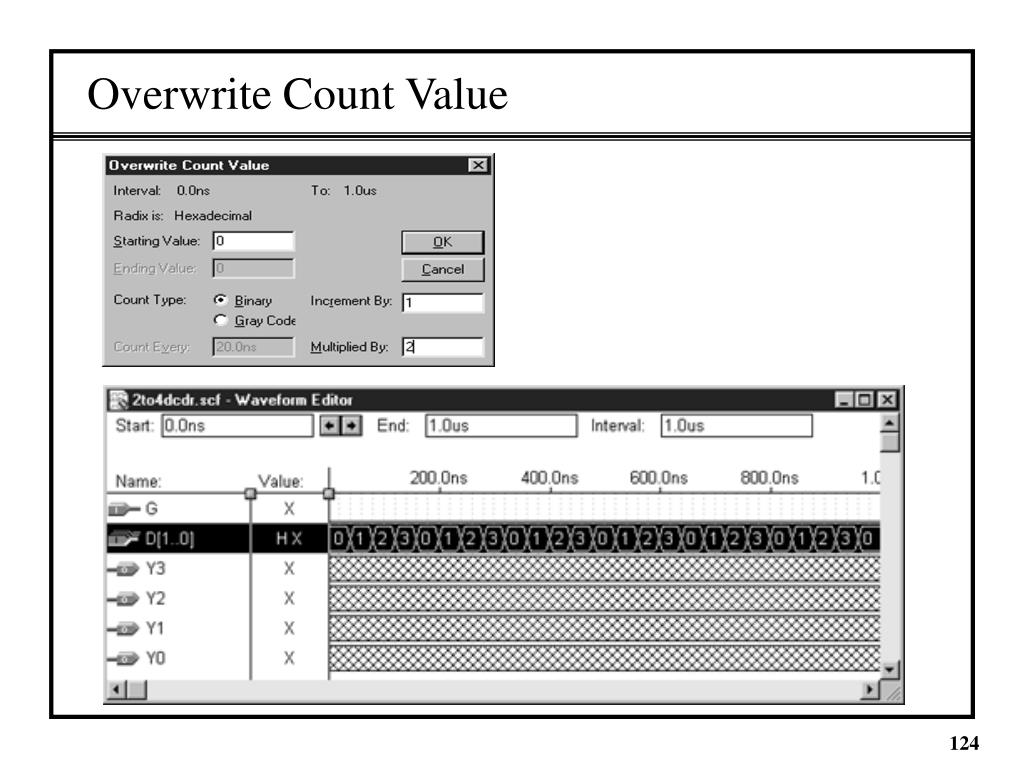 Overwrite Count Value

Overwrite Count Value

Interval: 0.0ns

To: 1.0us

Radix is: Hexadecimal

Starting Value: 0

OK

Ending Value: 0

Cancel

Count Type: Binary Gray Code

Increment By: 1

Count Every: 20.0ns

Multiplied By: 2

2to4dcdr.scf - Waveform Editor

Start: 0.0ns

End: 1.0us

Interval: 1.0us

Name:

Value:

200.0ns 400.0ns 600.0ns 800.0ns 1.0

G X

D[1..0] H X 0 1 2 3 0 1 2 3 0 1 2 3 0 1 2 3 0 1 2 3 0 1 2 3 0

Y3 X

Y2 X

Y1 X

Y0 X

124